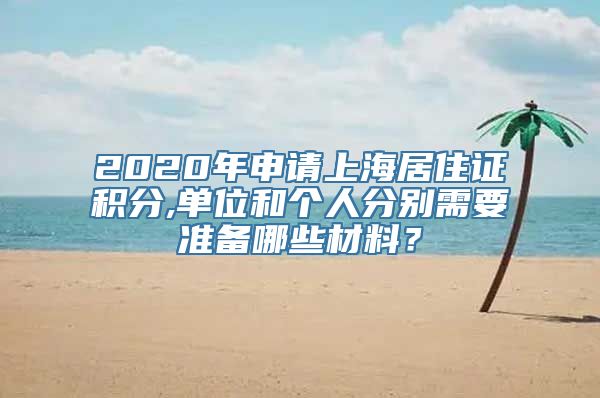 2020年申请上海居住证积分,单位和个人分别需要准备哪些材料？